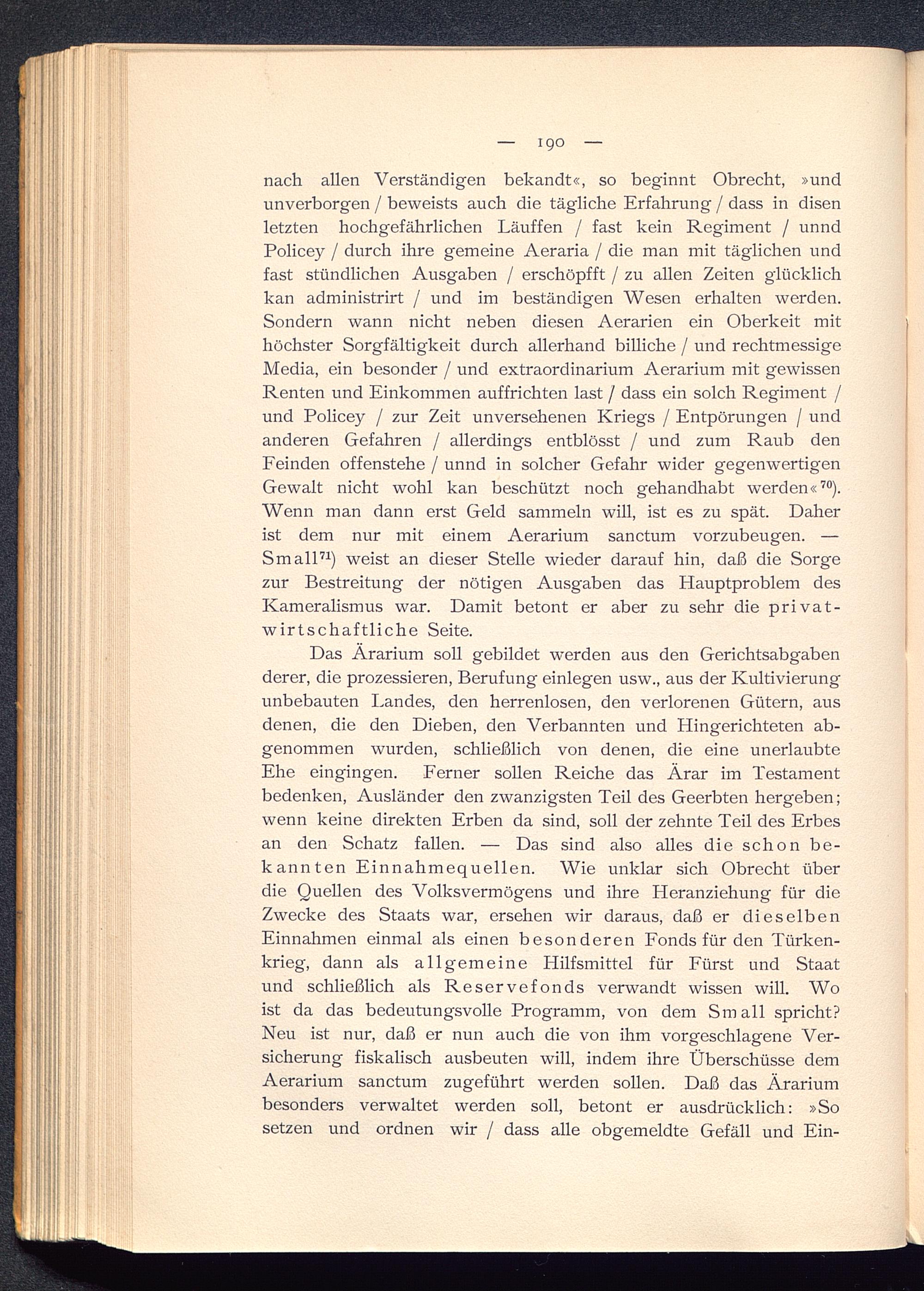 — 190 —

nach allen Verständigen bekandt«, so beginnt Obrecht, »und unverborgen / beweists auch die tägliche Erfahrung / dass in disen letzten hochgefährlichen Läuffen / fast kein Regiment / unnd Policey / durch ihre gemeine Aeraria / die man mit täglichen und fast stündlichen Ausgaben / erschöpfft / zu allen Zeiten glücklich kan administrirt / und im beständigen Wesen erhalten werden. Sondern wann nicht neben diesen Aerarien ein Oberkeit mit höchster Sorgfältigkeit durch allerhand billiche / und rechtmessige Media, ein besonder / und extraordinarium Aerarium mit gewissen Renten und Einkommen auffrichten last / dass ein solch Regiment / und Policey / zur Zeit unversehenen Kriegs / Entpörungen / und anderen Gefahren / allerdings entblösst / und zum Raub den Feinden offenstehe / unnd in solcher Gefahr wider gegenwertigen Gewalt nicht wohl kan beschützt noch gehandhabt werden«$^{70}$). Wenn man dann erst Geld sammeln will, ist es zu spät. Daher ist dem nur mit einem Aerarium sanctum vorzubeugen. — Small$^{71}$) weist an dieser Stelle wieder darauf hin, daß die Sorge zur Bestreitung der nötigen Ausgaben das Hauptproblem des Kameralismus war. Damit betont er aber zu sehr die privatwirtschaftliche Seite.

Das Ärarium soll gebildet werden aus den Gerichtsabgaben derer, die prozessieren, Berufung einlegen usw., aus der Kultivierung unbebauten Landes, den herrenlosen, den verlorenen Gütern, aus denen, die den Dieben, den Verbannten und Hingerichteten abgenommen wurden, schließlich von denen, die eine unerlaubte Ehe eingingen. Ferner sollen Reiche das Ärar im Testament bedenken, Ausländer den zwanzigsten Teil des Geerbten hergeben; wenn keine direkten Erben da sind, soll der zehnte Teil des Erbes an den Schatz fallen. — Das sind also alles die schon bekannten Einnahmequellen. Wie unklar sich Obrecht über die Quellen des Volksvermögens und ihre Heranziehung für die Zwecke des Staats war, ersehen wir daraus, daß er dieselben Einnahmen einmal als einen besonderen Fonds für den Türkenkrieg, dann als allgemeine Hilfsmittel für Fürst und Staat und schließlich als Reservefonds verwandt wissen will. Wo ist da das bedeutungsvolle Programm, von dem Small spricht? Neu ist nur, daß er nun auch die von ihm vorgeschlagene Versicherung fiskalisch ausbeuten will, indem ihre Überschüsse dem Aerarium sanctum zugeführt werden sollen. Daß das Ärarium besonders verwaltet werden soll, betont er ausdrücklich: »So setzen und ordnen wir / dass alle obgemeldte Gefäll und Ein-